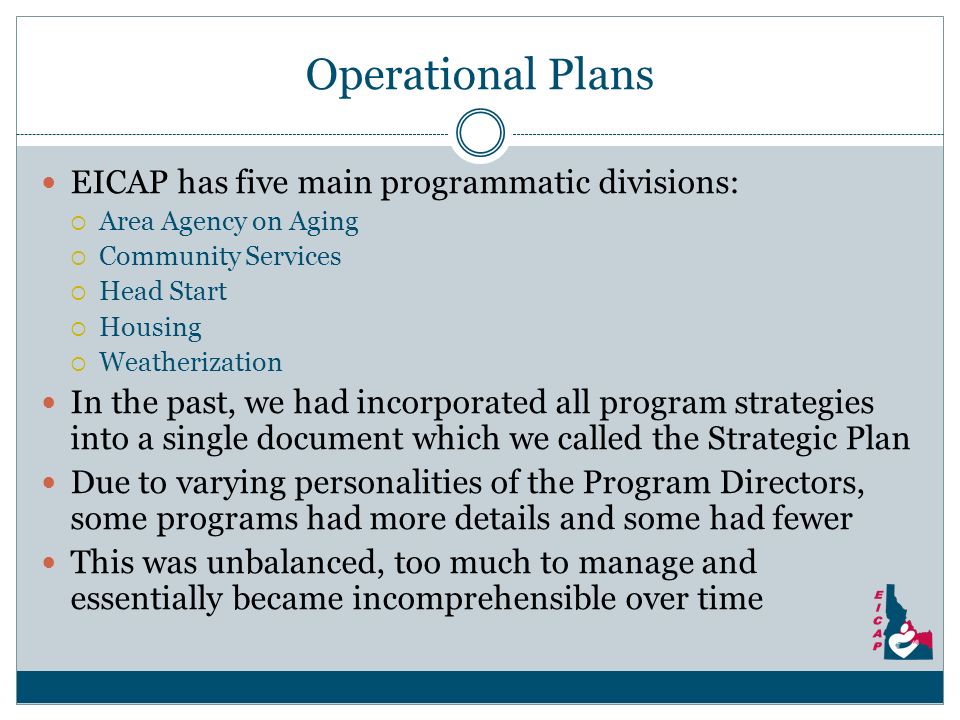 Operational Plans

EICAP has five main programmatic divisions:
Area Agency on Aging
Community Services
Head Start
Housing
Weatherization

In the past, we had incorporated all program strategies into a single document which we called the Strategic Plan

Due to varying personalities of the Program Directors, some programs had more details and some had fewer

This was unbalanced, too much to manage and essentially became incomprehensible over time

EICAP